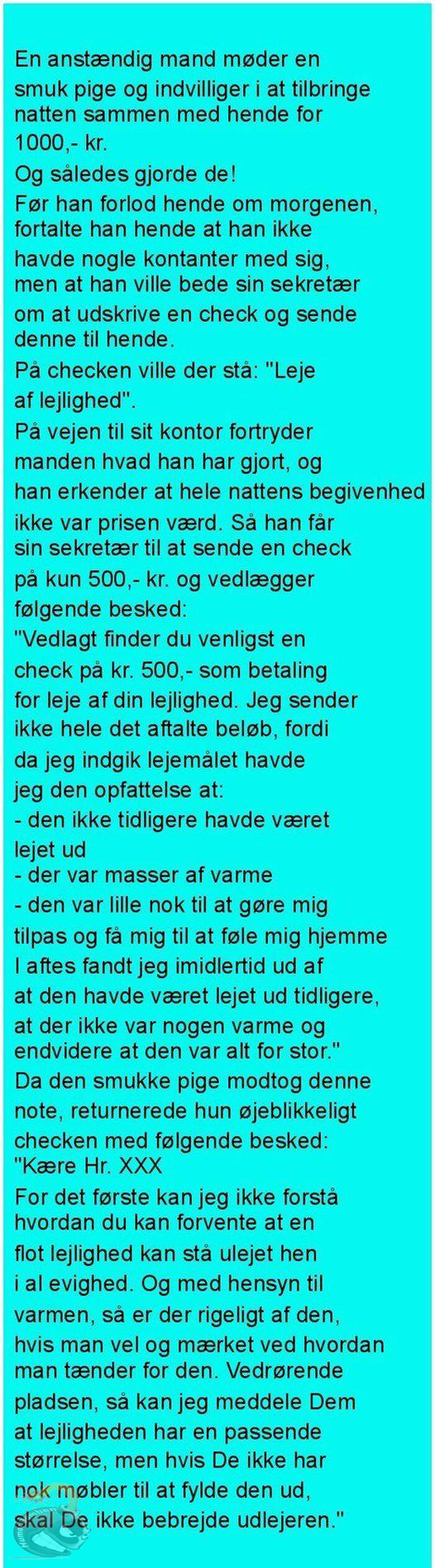 En anstændig mand møder en smuk pige og indvilliger i at tilbringe natten sammen med hende for 1000,- kr.
Og således gjorde de!
Før han forlod hende om morgenen, fortalte han hende at han ikke havde nogle kontanter med sig, men at han ville bede sin sekretær om at udskrive en check og sende denne til hende.
På checken ville der stå: "Leje af lejlighed".
På vejen til sit kontor fortryder manden hvad han har gjort, og han erkender at hele nattens begivenhed ikke var prisen værd. Så han får sin sekretær til at sende en check på kun 500,- kr. og vedlægger følgende besked:
"Vedlagt finder du venligst en check på kr. 500,- som betaling for leje af din lejlighed. Jeg sender ikke hele det aftalte beløb, fordi da jeg indgik lejemålet havde jeg den opfattelse at:
- den ikke tidligere havde været lejet ud
- der var masser af varme
- den var lille nok til at gøre mig tilpas og få mig til at føle mig hjemme
I aftes fandt jeg imidlertid ud af at den havde været lejet ud tidligere, at der ikke var nogen varme og endvidere at den var alt for stor."
Da den smukke pige modtog denne note, returnerede hun øjeblikkeligt checken med følgende besked:
"Kære Hr. XXX
For det første kan jeg ikke forstå hvordan du kan forvente at en flot lejlighed kan stå ulejet hen i al evighed. Og med hensyn til varmen, så er der rigeligt af den, hvis man vel og mærket ved hvordan man tænder for den. Vedrørende pladsen, så kan jeg meddele Dem at lejligheden har en passende størrelse, men hvis De ikke har nok møbler til at fylde den ud, skal De ikke bebrejde udlejeren."